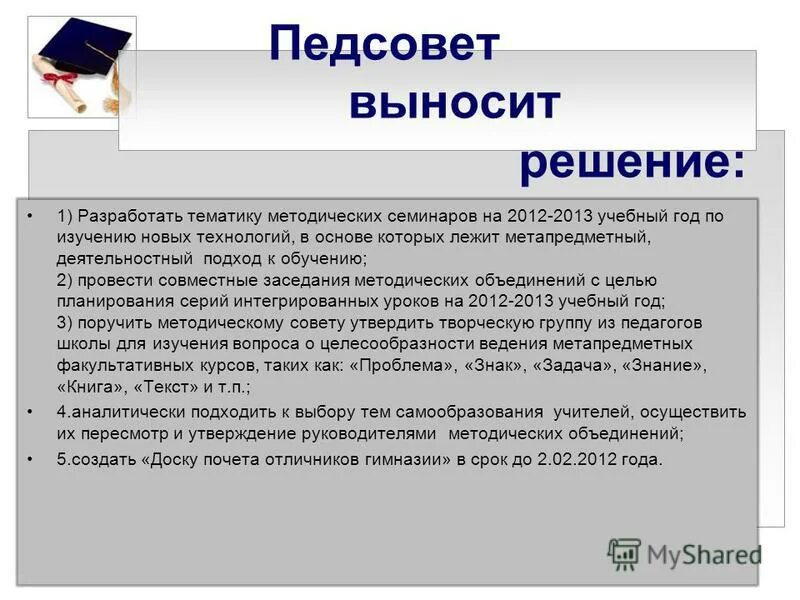 Педсовет выносит решение:

• 1) Разработать тематику методических семинаров на 2012-2013 учебный год по изучению новых технологий, в основе которых лежит метапредметный, деятельностный подход к обучению;
2) провести совместные заседания методических объединений с целью планирования серий интегрированных уроков на 2012-2013 учебный год;
3) поручить методическому совету утвердить творческую группу из педагогов школы для изучения вопроса о целесообразности ведения метапредметных факультативных курсов, таких как: «Проблема», «Знак», «Задача», «Знание», «Книга», «Текст» и т.п.;

• 4.аналитически подходить к выбору тем самообразования учителей, осуществить их пересмотр и утверждение руководителями методических объединений;

• 5.создать «Доску почета отличников гимназии» в срок до 2.02.2012 года.

MyShared